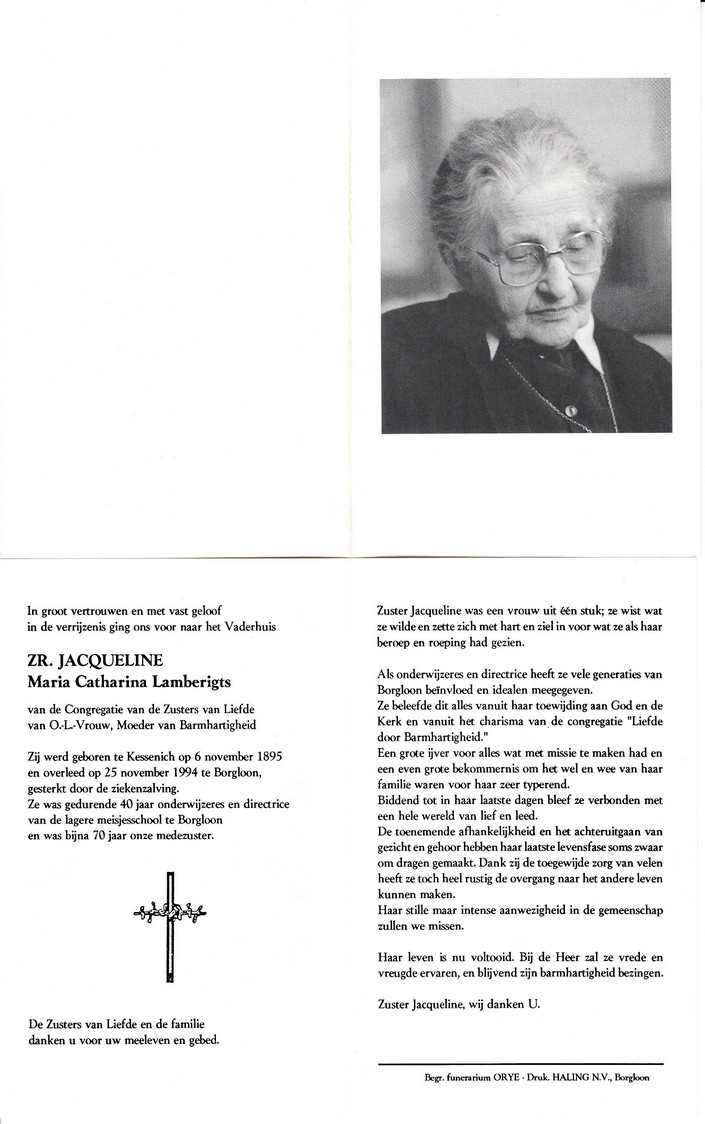 In groot vertrouwen en met vast geloof in de verrijzenis ging ons voor naar het Vaderhuis

ZR. JACQUELINE
Maria Catharina Lamberigts

van de Congregatie van de Zusters van Liefde van O.-L.-Vrouw, Moeder van Barmhartigheid

Zij werd geboren te Kessenich op 6 november 1895 en overleed op 25 november 1994 te Borgloon, gesterkt door de ziekenzalving.
Ze was gedurende 40 jaar onderwijzeres en directrice van de lagere meisjesschool te Borgloon en was bijna 70 jaar onze medezuster.

De Zusters van Liefde en de familie danken u voor uw meeleven en gebed.

Zuster Jacqueline was een vrouw uit één stuk; ze wist wat ze wilde en zette zich met hart en ziel in voor wat ze als haar beroep en roeping had gezien.

Als onderwijzeres en directrice heeft ze vele generaties van Borgloon beïnvloed en idealen meegegeven.
Ze beleefde dit alles vanuit haar toewijding aan God en de Kerk en vanuit het charisma van de congregatie "Liefde door Barmhartigheid."
Een grote ijver voor alles wat met missie te maken had en een even grote bekommernis om het wel en wee van haar familie waren voor haar zeer typerend.
Biddend tot in haar laatste dagen bleef ze verbonden met een hele wereld van lief en leed.
De toenemende afhankelijkheid en het achteruitgaan van gezicht en gehoor hebben haar laatste levensfase soms zwaar om dragen gemaakt. Dank zij de toegewijde zorg van velen heeft ze toch heel rustig de overgang naar het andere leven kunnen maken.
Haar stille maar intense aanwezigheid in de gemeenschap zullen we missen.

Haar leven is nu voltooid. Bij de Heer zal ze vrede en vreugde ervaren, en blijvend zijn barmhartigheid bezingen.

Zuster Jacqueline, wij danken U.

Begr. funerarium ORYE - Druk. HALING N.V., Borgloon